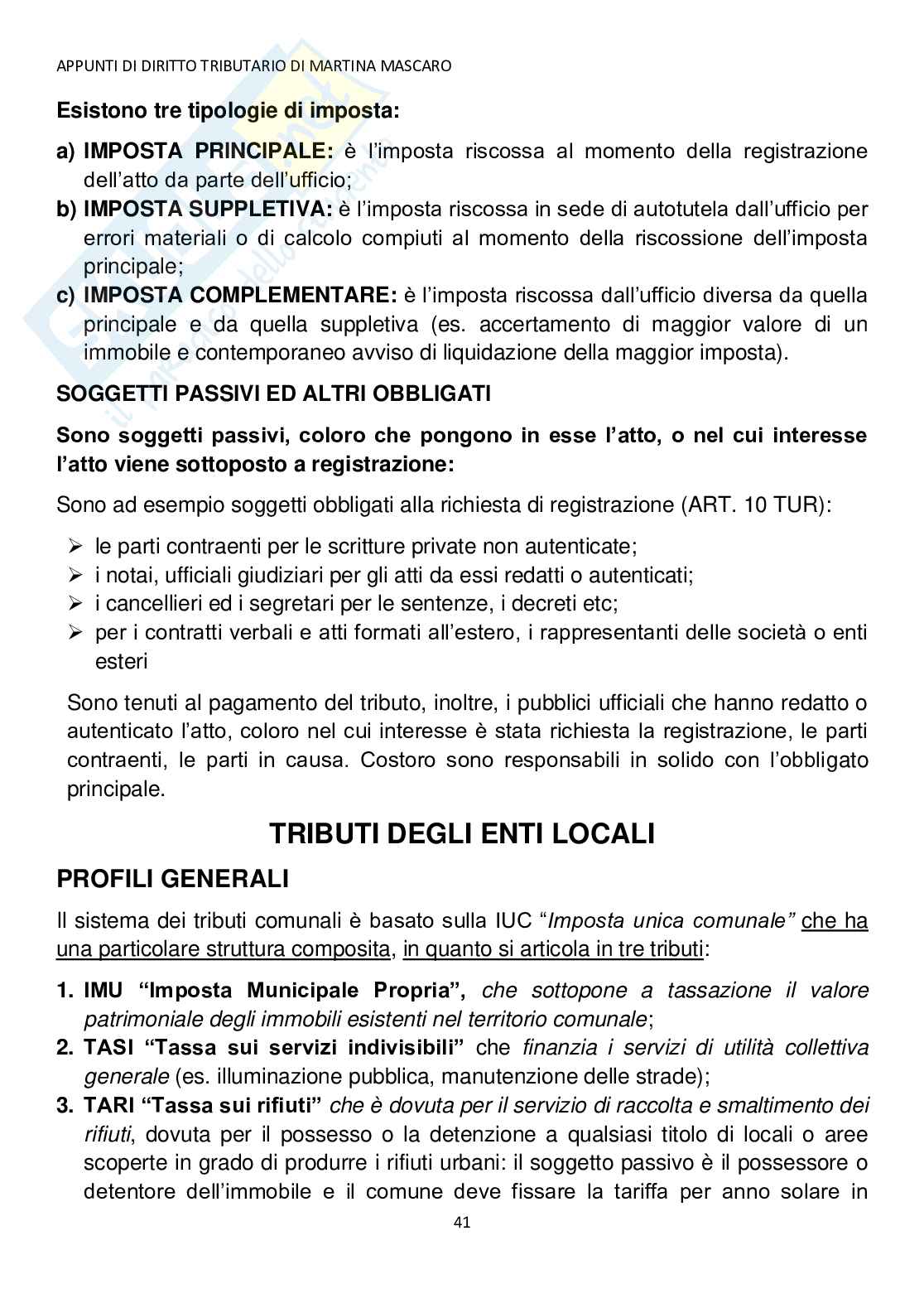 APPUNTI DI DIRITTO TRIBUTARIO DI MARTINA MASCARO

Esistono tre tipologie di imposta:

a) IMPOSTA PRINCIPALE: è l'imposta riscossa al momento della registrazione dell'atto da parte dell'ufficio;
b) IMPOSTA SUPPLETIVA: è l'imposta riscossa in sede di autotutela dall'ufficio per errori materiali o di calcolo compiuti al momento della riscossione dell'imposta principale;
c) IMPOSTA COMPLEMENTARE: è l'imposta riscossa dall'ufficio diversa da quella principale e da quella suppletiva (es. accertamento di maggior valore di un immobile e contemporaneo avviso di liquidazione della maggior imposta).

SOGGETTI PASSIVI ED ALTRI OBBLIGATI

Sono soggetti passivi, coloro che pongono in esse l'atto, o nel cui interesse l'atto viene sottoposto a registrazione:

Sono ad esempio soggetti obbligati alla richiesta di registrazione (ART. 10 TUR):

➢ le parti contraenti per le scritture private non autenticate;
➢ i notai, ufficiali giudiziari per gli atti da essi redatti o autenticati;
➢ i cancellieri ed i segretari per le sentenze, i decreti etc;
➢ per i contratti verbali e atti formati all'estero, i rappresentanti delle società o enti esteri

Sono tenuti al pagamento del tributo, inoltre, i pubblici ufficiali che hanno redatto o autenticato l'atto, coloro nel cui interesse è stata richiesta la registrazione, le parti contraenti, le parti in causa. Costoro sono responsabili in solido con l'obbligato principale.

TRIBUTI DEGLI ENTI LOCALI

PROFILI GENERALI

Il sistema dei tributi comunali è basato sulla IUC "Imposta unica comunale" che ha una particolare struttura composita, in quanto si articola in tre tributi:

1. IMU "Imposta Municipale Propria", che sottopone a tassazione il valore patrimoniale degli immobili esistenti nel territorio comunale;
2. TASI "Tassa sui servizi indivisibili" che finanzia i servizi di utilità collettiva generale (es. illuminazione pubblica, manutenzione delle strade);
3. TARI "Tassa sui rifiuti" che è dovuta per il servizio di raccolta e smaltimento dei rifiuti, dovuta per il possesso o la detenzione a qualsiasi titolo di locali o aree scoperte in grado di produrre i rifiuti urbani: il soggetto passivo è il possessore o detentore dell'immobile e il comune deve fissare la tariffa per anno solare in

41